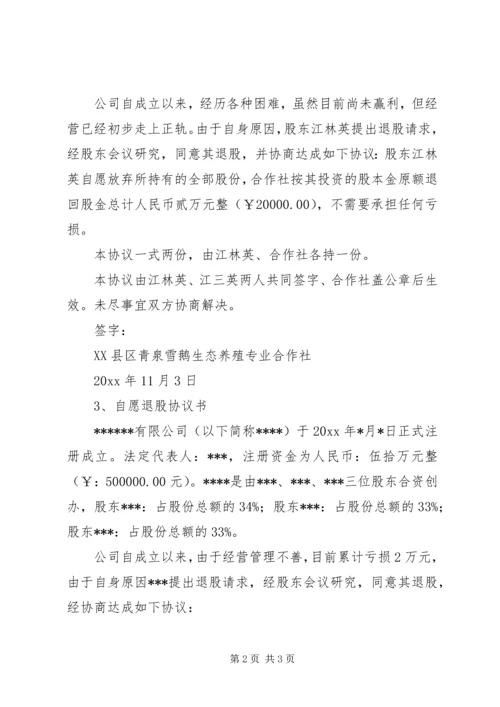 公司自成立以来，经历各种困难，虽然目前尚未赢利，但经营已经初步走上正轨。由于自身原因，股东江林英提出退股请求，经股东会议研究，同意其退股，并协商达成如下协议：股东江林英自愿放弃所持有的全部股份，合作社按其投资的股本金原额退回股金总计人民币贰万元整（￥20000.00），不需要承担任何亏损。

本协议一式两份，由江林英、合作社各持一份。

本协议由江林英、江三英两人共同签字、合作社盖公章后生效。未尽事宜双方协商解决。

签字：

XX县区青泉雪鹅生态养殖专业合作社

20xx年11月3日

3、自愿退股协议书

******有限公司（以下简称****）于20xx年*月*日正式注册成立。法定代表人：***，注册资金为人民币：伍拾万元整（￥：500000.00元）。****是由***、***、***三位股东合资创办，股东***：占股份总额的34%；股东***：占股份总额的33%；股东***：占股份总额的33%。

公司自成立以来，由于经营管理不善，目前累计亏损2万元，由于自身原因***提出退股请求，经股东会议研究，同意其退股，经协商达成如下协议：

第2页 共3页